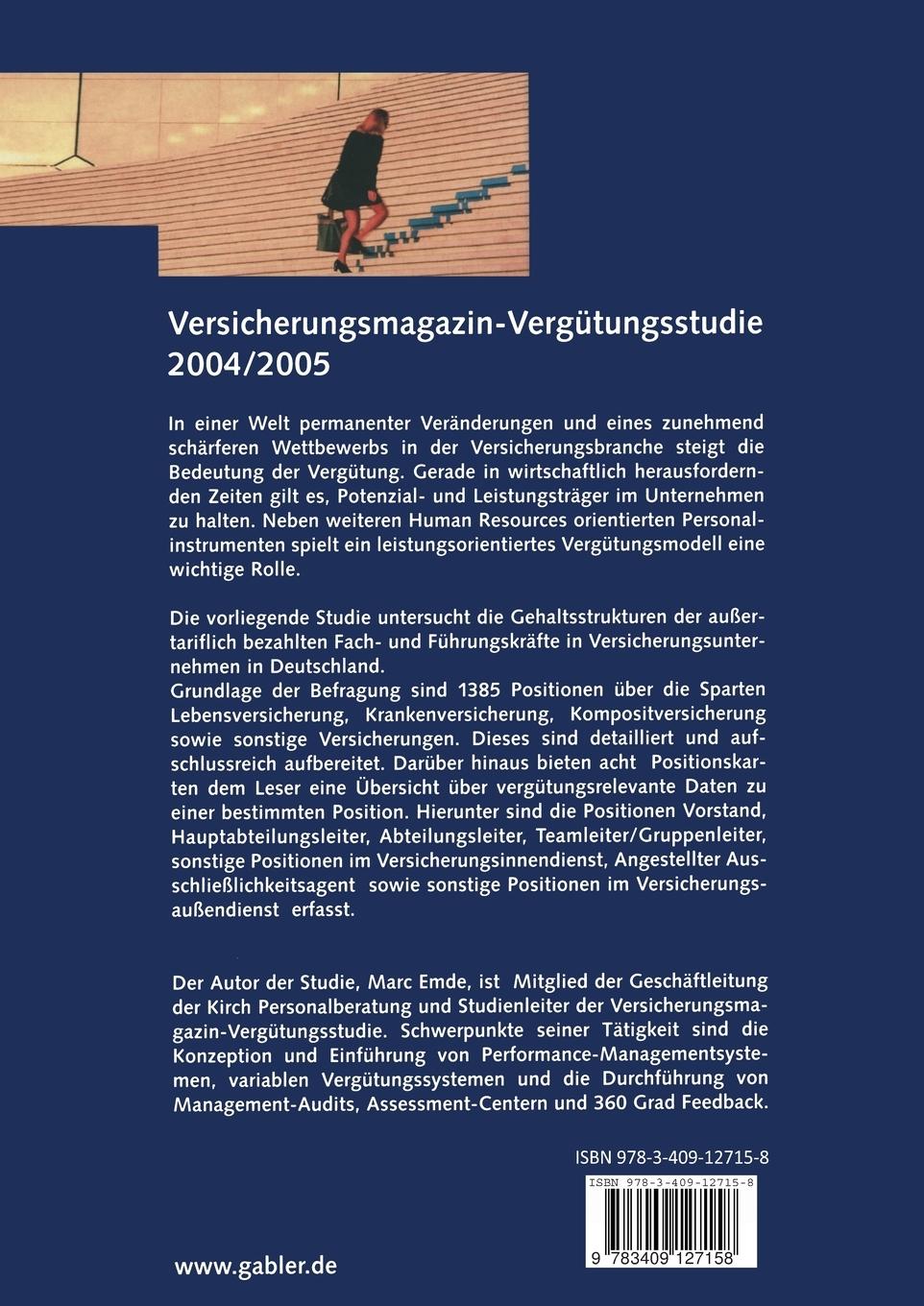 Versicherungsmagazin-Vergütungsstudie 2004/2005

In einer Welt permanenter Veränderungen und eines zunehmend schärferen Wettbewerbs in der Versicherungsbranche steigt die Bedeutung der Vergütung. Gerade in wirtschaftlich herausfordernden Zeiten gilt es, Potenzial- und Leistungsträger im Unternehmen zu halten. Neben weiteren Human Resources orientierten Personalinstrumenten spielt ein leistungsorientiertes Vergütungsmodell eine wichtige Rolle.

Die vorliegende Studie untersucht die Gehaltsstrukturen der außertariflich bezahlten Fach- und Führungskräfte in Versicherungsunternehmen in Deutschland.
Grundlage der Befragung sind 1385 Positionen über die Sparten Lebensversicherung, Krankenversicherung, Kompositversicherung sowie sonstige Versicherungen. Dieses sind detailliert und aufschlussreich aufbereitet. Darüber hinaus bieten acht Positionskarten dem Leser eine Übersicht über vergütungsrelevante Daten zu einer bestimmten Position. Hierunter sind die Positionen Vorstand, Hauptabteilungsleiter, Abteilungsleiter, Teamleiter/Gruppenleiter, sonstige Positionen im Versicherungsinnendienst, Angestellter Ausschließlichkeitsagent sowie sonstige Positionen im Versicherungsaußendienst erfasst.

Der Autor der Studie, Marc Emde, ist Mitglied der Geschäftleitung der Kirch Personalberatung und Studienleiter der Versicherungsmagazin-Vergütungsstudie. Schwerpunkte seiner Tätigkeit sind die Konzeption und Einführung von Performance-Managementsystemen, variablen Vergütungssystemen und die Durchführung von Management-Audits, Assessment-Centern und 360 Grad Feedback.

ISBN 978-3-409-12715-8

ISBN 978-3-409-12715-8

9 783409 127158

www.gabler.de